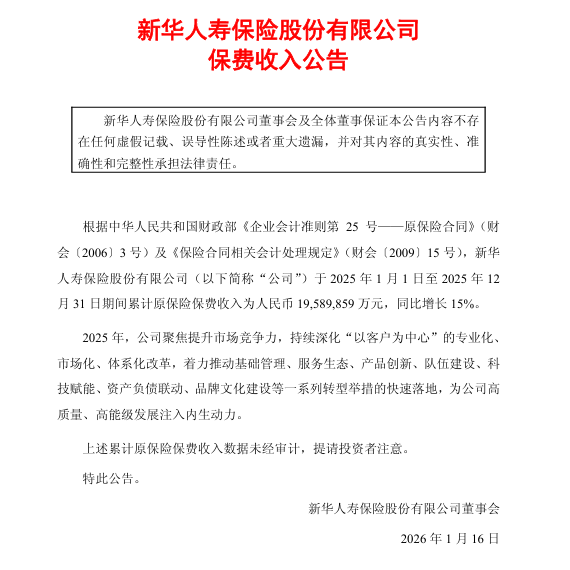 新华人寿保险股份有限公司
保费收入公告

新华人寿保险股份有限公司董事会及全体董事保证本公告内容不存在任何虚假记载、误导性陈述或者重大遗漏，并对其内容的真实性、准确性和完整性承担法律责任。

根据中华人民共和国财政部《企业会计准则第25号——原保险合同》（财会〔2006〕3号）及《保险合同相关会计处理规定》（财会〔2009〕15号），新华人寿保险股份有限公司（以下简称“公司”）于2025年1月1日至2025年12月31日期间累计原保险保费收入为人民币19,589,859万元，同比增长15%。

2025年，公司聚焦提升市场竞争力，持续深化“以客户为中心”的专业化、市场化、体系化改革，着力推动基础管理、服务生态、产品创新、队伍建设、科技赋能、资产负债联动、品牌文化建设等一系列转型举措的快速落地，为公司高质量、高能级发展注入内生动力。

上述累计原保险保费收入数据未经审计，提请投资者注意。

特此公告。

新华人寿保险股份有限公司董事会

2026年1月16日